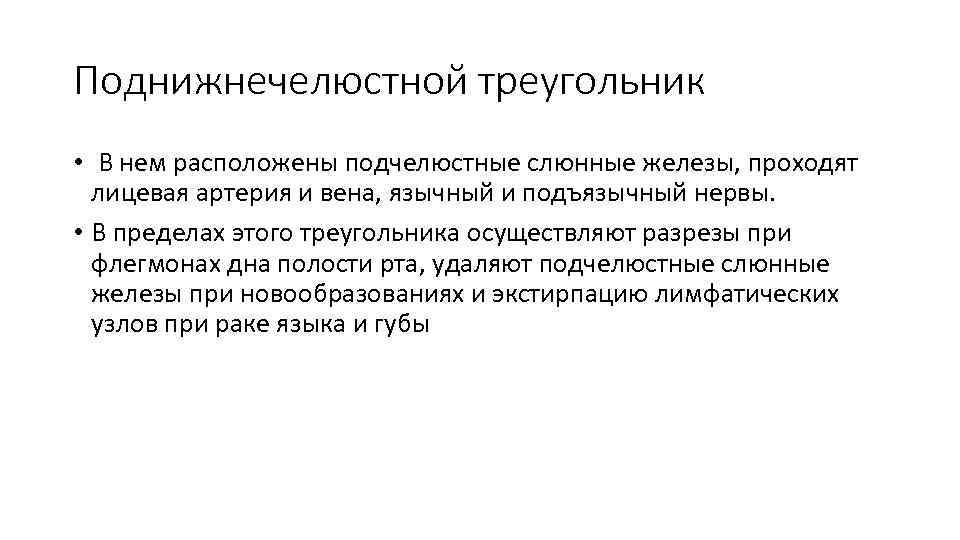 Поднижнечелюстной треугольник

• В нем расположены подчелюстные слюнные железы, проходят лицевая артерия и вена, язычный и подъязычный нервы.

• В пределах этого треугольника осуществляют разрезы при флегмонах дна полости рта, удаляют подчелюстные слюнные железы при новообразованиях и экстирпацию лимфатических узлов при раке языка и губы